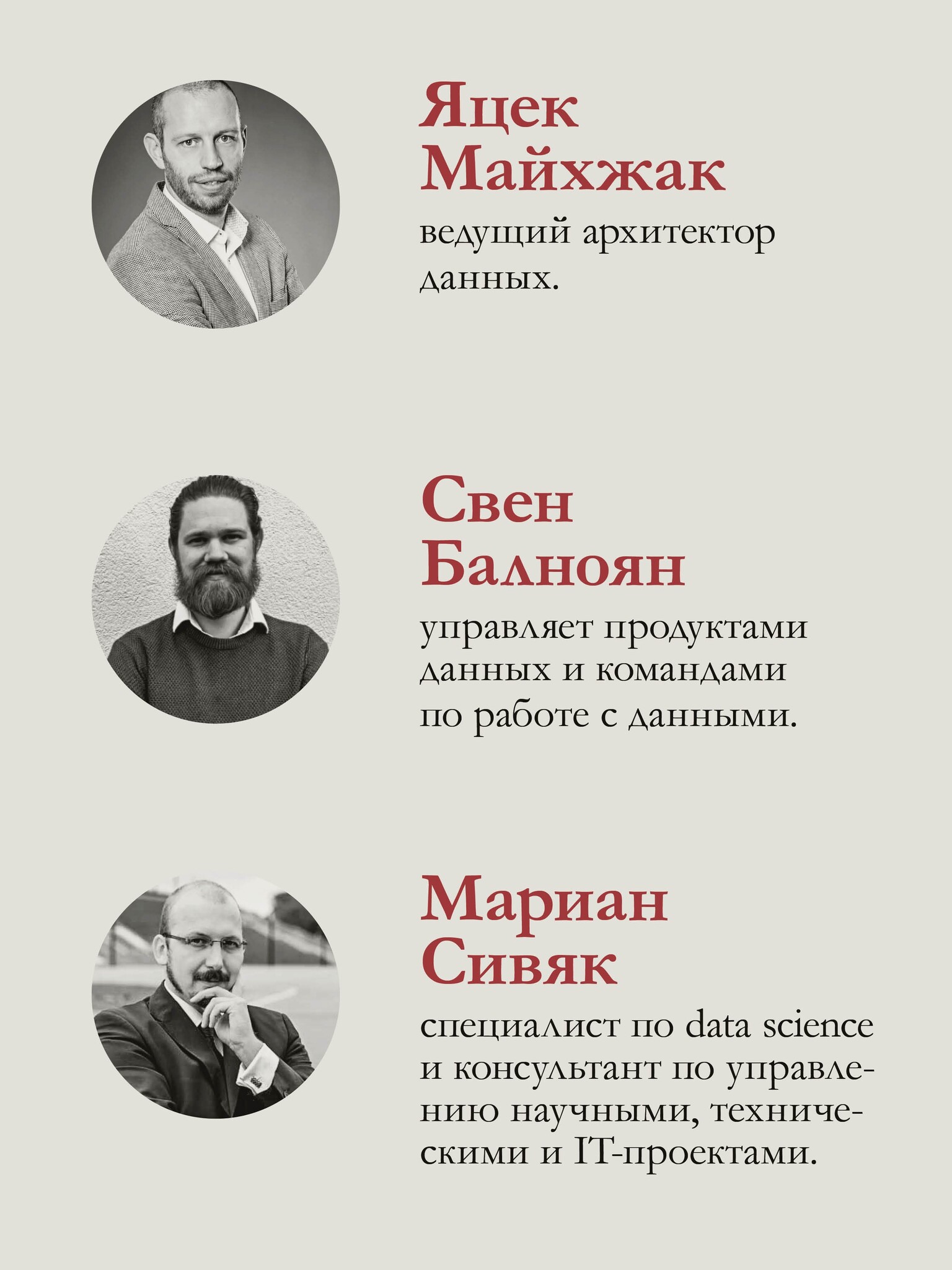 Яцек
Майхжак

ведущий архитектор данных.

Свен
Балноян

управляет продуктами данных и командами по работе с данными.

Мариан
Сивяк

специалист по data science и консультант по управлению научными, техническими и IT-проектами.